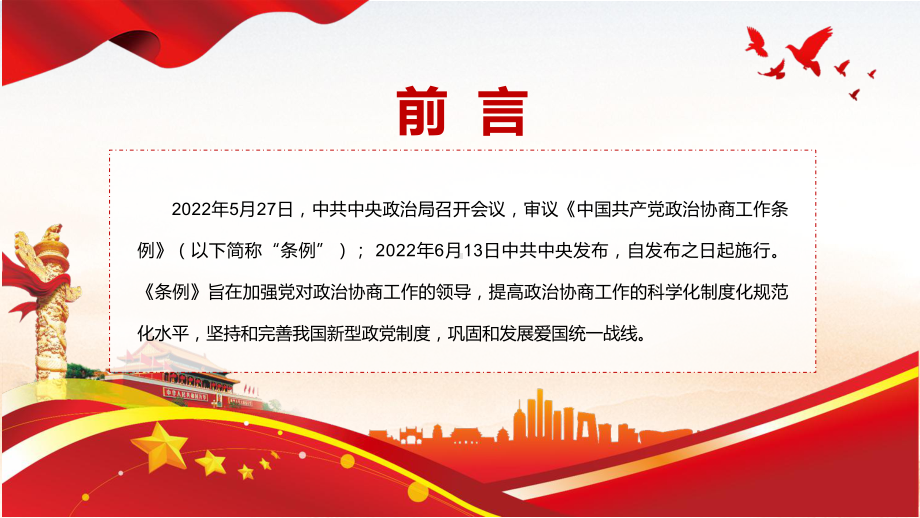 前言

2022年5月27日，中共中央政治局召开会议，审议《中国共产党政治协商工作条例》（以下简称“条例”）；2022年6月13日中共中央发布，自发布之日起施行。《条例》旨在加强党对政治协商工作的领导，提高政治协商工作的科学化制度化规范化水平，坚持和完善我国新型政党制度，巩固和发展爱国统一战线。